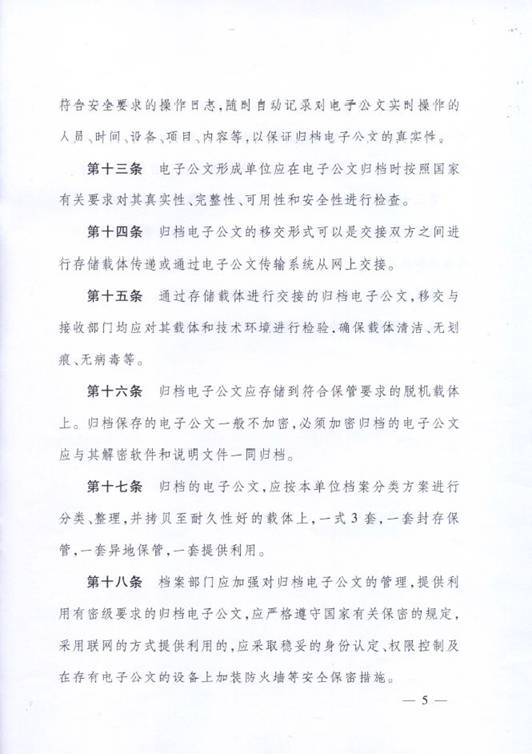 符合安全要求的操作日志，随时自动记录对电子公文实时操作的人员、时间、设备、项目、内容等，以保证归档电子公文的真实性。

第十三条　电子公文形成单位应在电子公文归档时按照国家有关要求对其真实性、完整性、可用性和安全性进行检查。

第十四条　归档电子公文的移交形式可以是交接双方之间进行存储载体传递或通过电子公文传输系统从网上交接。

第十五条　通过存储载体进行交接的归档电子公文，移交与接收部门均应对其载体和技术环境进行检验，确保载体清洁、无划痕、无病毒等。

第十六条　归档电子公文应存储到符合保管要求的脱机载体上。归档保存的电子公文一般不加密，必须加密归档的电子公文应与其解密软件和说明文件一同归档。

第十七条　归档的电子公文，应按本单位档案分类方案进行分类、整理，并拷贝至耐久性好的载体上，一式3套，一套封存保管，一套异地保管，一套提供利用。

第十八条　档案部门应加强对归档电子公文的管理，提供利用有密级要求的归档电子公文，应严格遵守国家有关保密的规定，采用联网的方式提供利用的，应采取稳妥的身份认定、权限控制及在存有电子公文的设备上加装防火墙等安全保密措施。

— 5 —